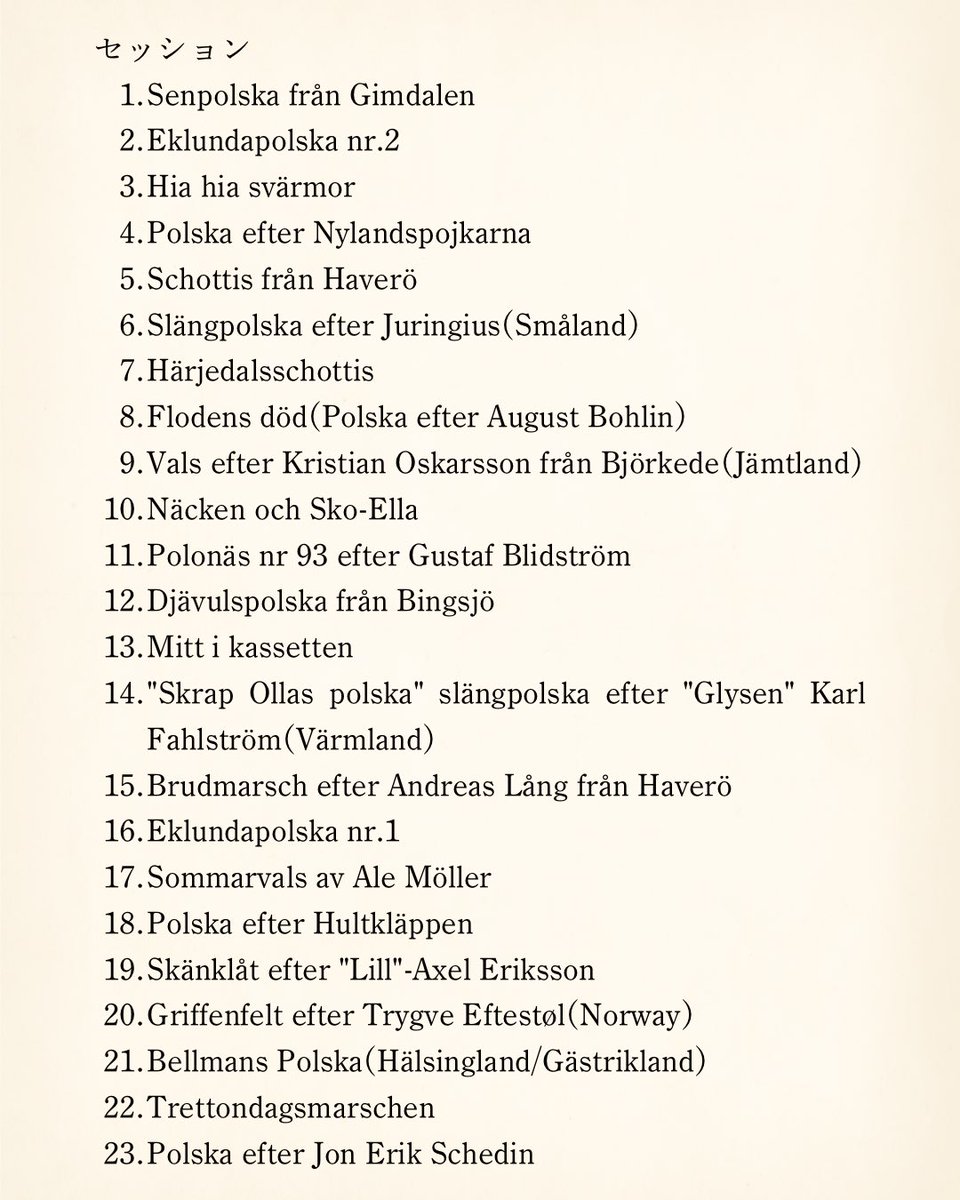 セッション

1. Senpolska från Gimdalen
2. Eklundapolska nr.2
3. Hia hia svärmor
4. Polska efter Nylandspojkarna
5. Schottis från Haverö
6. Slängpolska efter Juringius(Småland)
7. Härjedalsschottis
8. Flodens död(Polska efter August Bohlin)
9. Vals efter Kristian Oskarsson från Björkede(Jämtland)
10. Näcken och Sko-Ella
11. Polonäs nr 93 efter Gustaf Blidström
12. Djävulspolska från Bingsjö
13. Mitt i kassetten
14. "Skrap Ollas polska" slängpolska efter "Glysen" Karl Fahlström(Värmland)
15. Brudmarsch efter Andreas Lång från Haverö
16. Eklundapolska nr.1
17. Sommarvals av Ale Möller
18. Polska efter Hultkläppen
19. Skänklåt efter "Lill"-Axel Eriksson
20. Griffenfelt efter Trygve Eftestøl(Norway)
21. Bellmans Polska(Hälsingland/Gästrikland)
22. Trettondagsmarschen
23. Polska efter Jon Erik Schedin